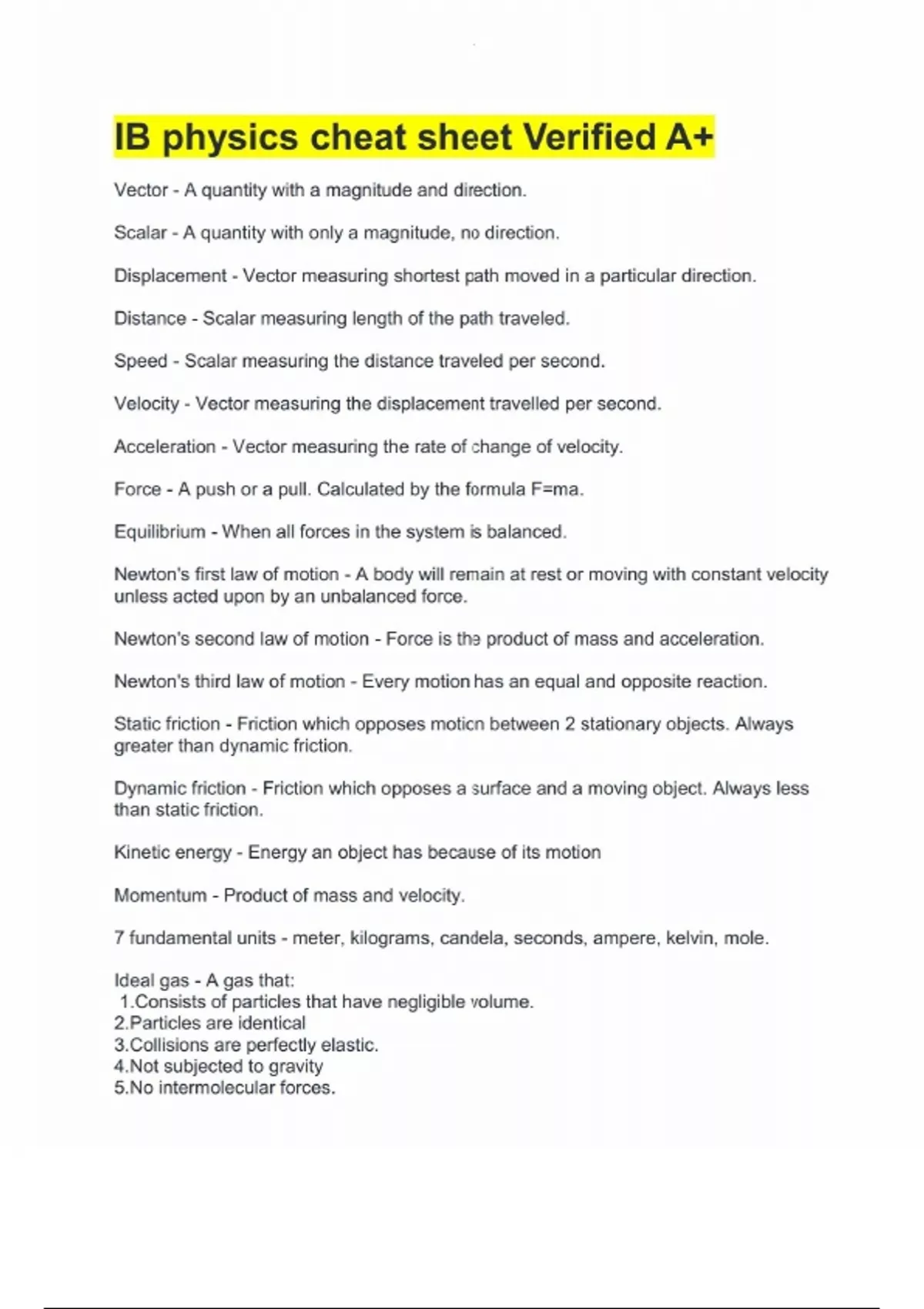 IB physics cheat sheet Verified A+

Vector - A quantity with a magnitude and direction.

Scalar - A quantity with only a magnitude, no direction.

Displacement - Vector measuring shortest path moved in a particular direction.

Distance - Scalar measuring length of the path traveled.

Speed - Scalar measuring the distance traveled per second.

Velocity - Vector measuring the displacement travelled per second.

Acceleration - Vector measuring the rate of change of velocity.

Force - A push or a pull. Calculated by the formula F=ma.

Equilibrium - When all forces in the system is balanced.

Newton's first law of motion - A body will remain at rest or moving with constant velocity unless acted upon by an unbalanced force.

Newton's second law of motion - Force is the product of mass and acceleration.

Newton's third law of motion - Every motion has an equal and opposite reaction.

Static friction - Friction which opposes motion between 2 stationary objects. Always greater than dynamic friction.

Dynamic friction - Friction which opposes a surface and a moving object. Always less than static friction.

Kinetic energy - Energy an object has because of its motion

Momentum - Product of mass and velocity.

7 fundamental units - meter, kilograms, candela, seconds, ampere, kelvin, mole.

Ideal gas - A gas that:
1.Consists of particles that have negligible volume.
2.Particles are identical
3.Collisions are perfectly elastic.
4.Not subjected to gravity
5.No intermolecular forces.